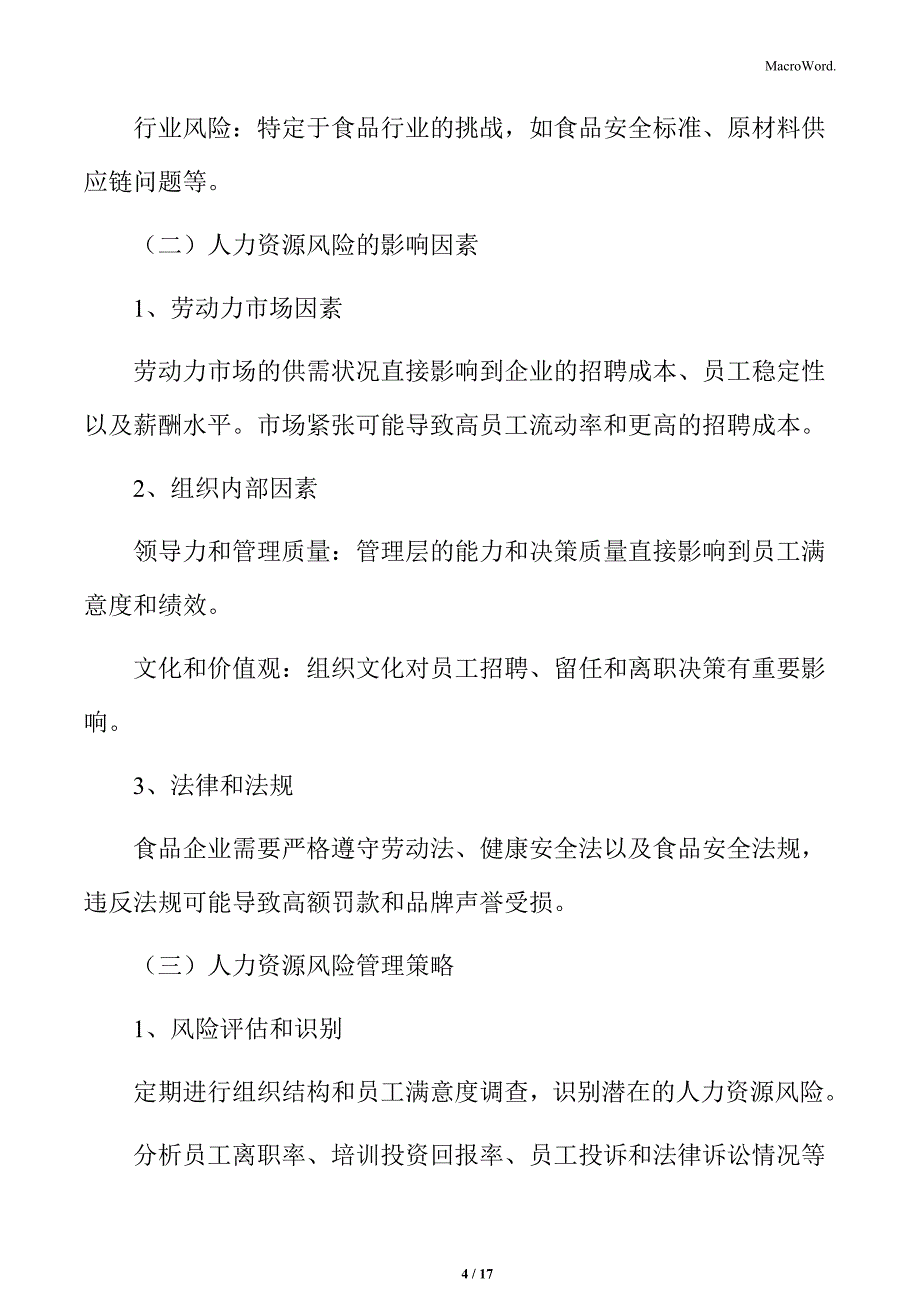 MacroWord.

行业风险：特定于食品行业的挑战，如食品安全标准、原材料供应链问题等。

（二）人力资源风险的影响因素

1、劳动力市场因素

劳动力市场的供需状况直接影响到企业的招聘成本、员工稳定性以及薪酬水平。市场紧张可能导致高员工流动率和更高的招聘成本。

2、组织内部因素

领导力和管理质量：管理层的能力和决策质量直接影响到员工满意度和绩效。

文化和价值观：组织文化对员工招聘、留任和离职决策有重要影响。

3、法律和法规

食品企业需要严格遵守劳动法、健康安全法以及食品安全法规，违反法规可能导致高额罚款和品牌声誉受损。

（三）人力资源风险管理策略

1、风险评估和识别

定期进行组织结构和员工满意度调查，识别潜在的人力资源风险。

分析员工离职率、培训投资回报率、员工投诉和法律诉讼情况等

4 / 17